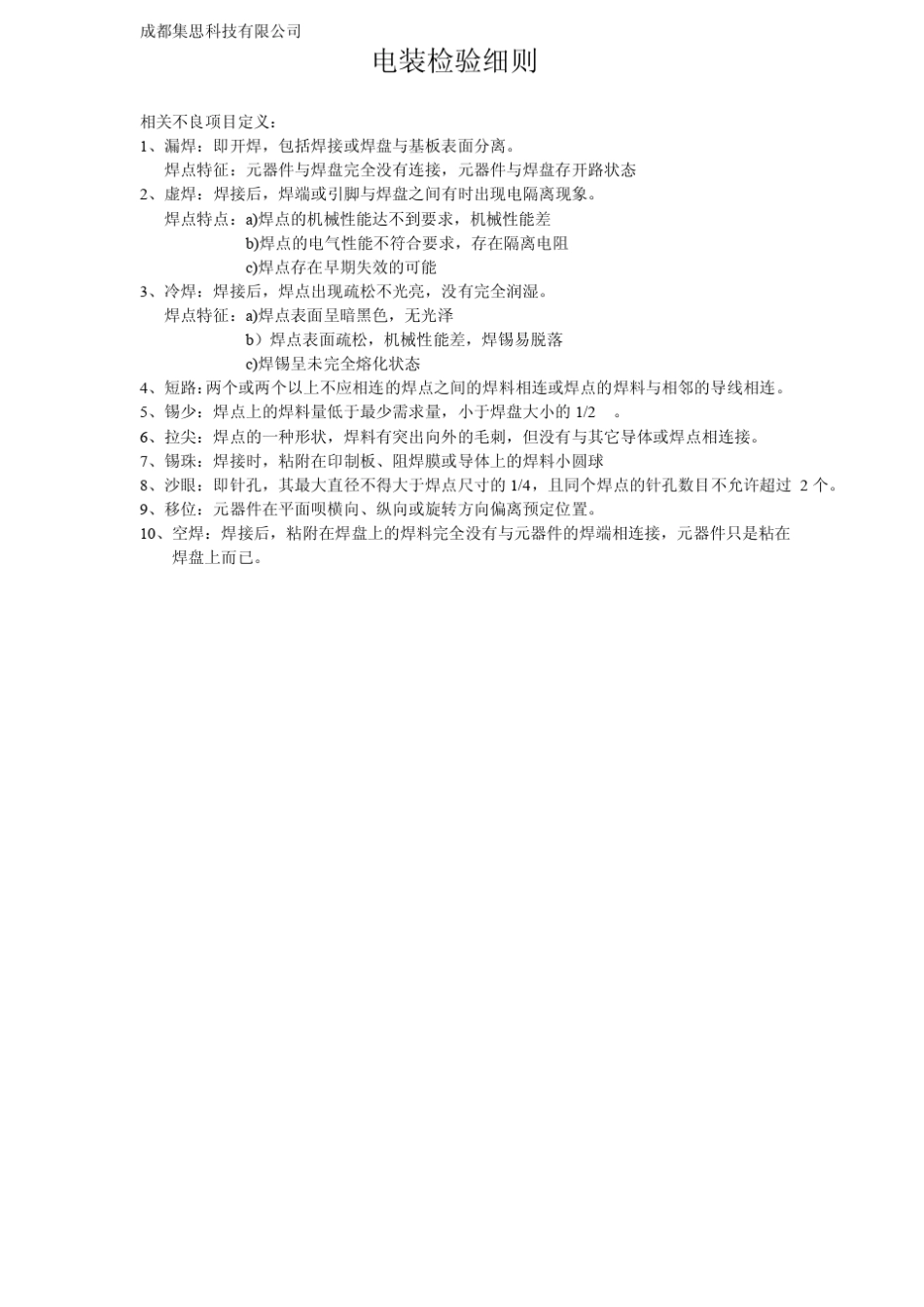 成都集思科技有限公司

电装检验细则

相关不良项目定义：

1、漏焊：即开焊，包括焊接或焊盘与基板表面分离。
焊点特征：元器件与焊盘完全没有连接，元器件与焊盘存开路状态

2、虚焊：焊接后，焊端或引脚与焊盘之间有时出现电隔离现象。
焊点特点：a)焊点的机械性能达不到要求，机械性能差
b)焊点的电气性能不符合要求，存在隔离电阻
c)焊点存在早期失效的可能

3、冷焊：焊接后，焊点出现疏松不光亮，没有完全润湿。
焊点特征：a)焊点表面呈暗黑色，无光泽
b）焊点表面疏松，机械性能差，焊锡易脱落
c)焊锡呈未完全熔化状态

4、短路：两个或两个以上不应相连的焊点之间的焊料相连或焊点的焊料与相邻的导线相连。

5、锡少：焊点上的焊料量低于最少需求量，小于焊盘大小的 1/2 。

6、拉尖：焊点的一种形状，焊料有突出向外的毛刺，但没有与其它导体或焊点相连接。

7、锡珠：焊接时，粘附在印制板、阻焊膜或导体上的焊料小圆球

8、沙眼：即针孔，其最大直径不得大于焊点尺寸的 1/4，且同个焊点的针孔数目不允许超过 2 个。

9、移位：元器件在平面呗横向、纵向或旋转方向偏离预定位置。

10、空焊：焊接后，粘附在焊盘上的焊料完全没有与元器件的焊端相连接，元器件只是粘在焊盘上而已。